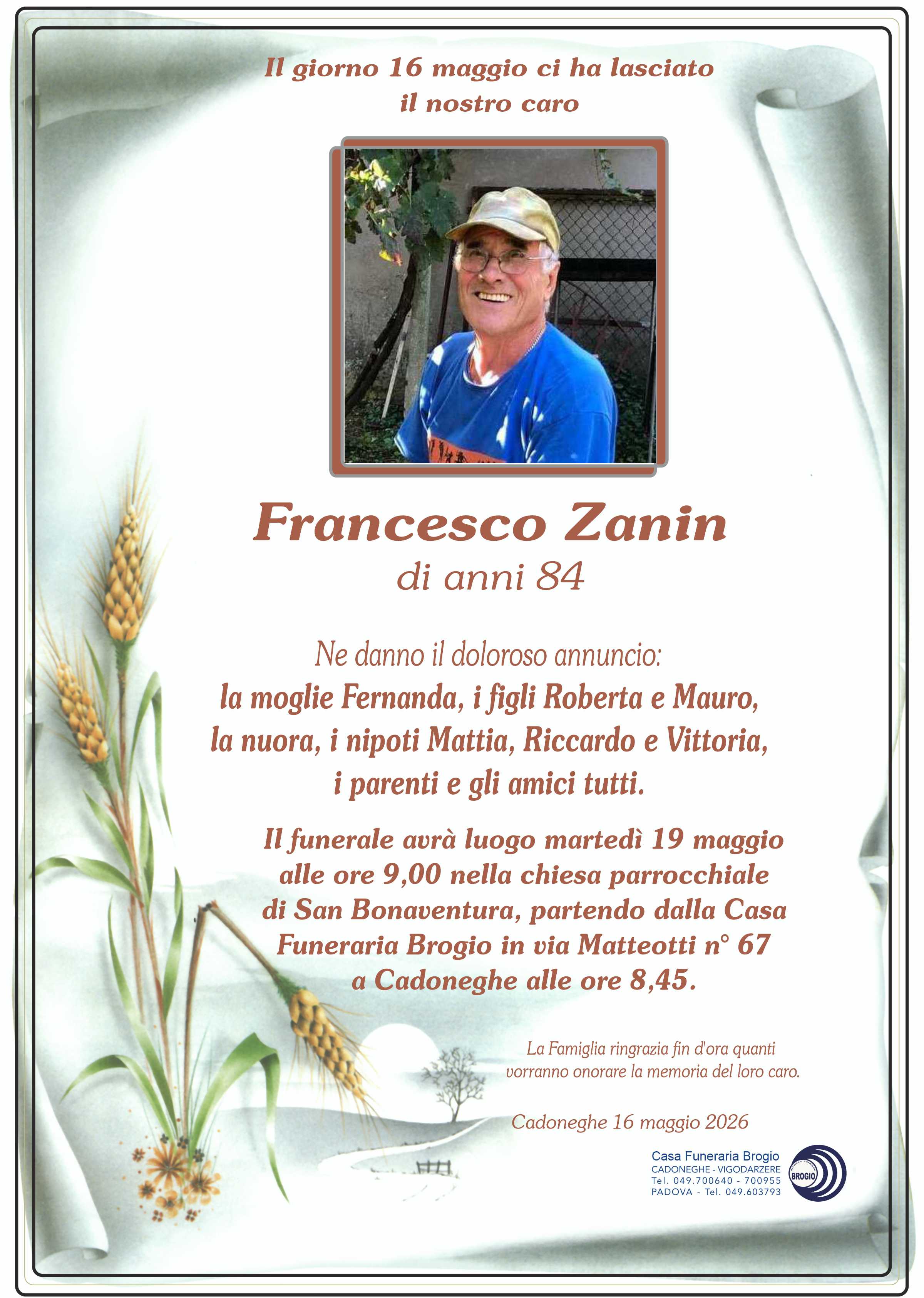 Il giorno 16 maggio ci ha lasciato
il nostro caro

Francesco Zanin
di anni 84

Ne danno il doloroso annuncio:
la moglie Fernanda, i figli Roberta e Mauro,
la nuora, i nipoti Mattia, Riccardo e Vittoria,
i parenti e gli amici tutti.

Il funerale avrà luogo martedì 19 maggio alle ore 9,00 nella chiesa parrocchiale di San Bonaventura, partendo dalla Casa Funeraria Brogio in via Matteotti n° 67 a Cadoneghe alle ore 8,45.

La Famiglia ringrazia fin d'ora quanti vorranno onorare la memoria del loro caro.

Cadoneghe 16 maggio 2026

Casa Funeraria Brogio
CADONEGHE - VIGODARZERE
Tel. 049.700640 - 700955
PADOVA - Tel. 049.603793
BROGIO